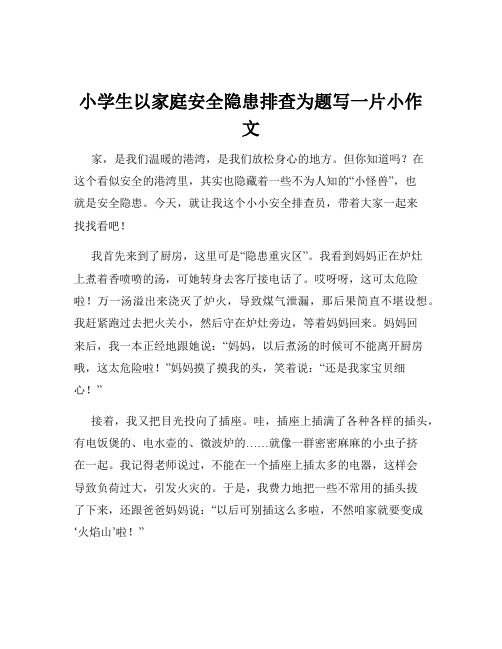 小学生以家庭安全隐患排查为题写一片小作文

家，是我们温暖的港湾，是我们放松身心的地方。但你知道吗？在这个看似安全的港湾里，其实也隐藏着一些不为人知的“小怪兽”，也就是安全隐患。今天，就让我这个小小安全排查员，带着大家一起来找找看吧！

我首先来到了厨房，这里可是“隐患重灾区”。我看到妈妈正在炉灶上煮着香喷喷的汤，可她转身去客厅接电话了。哎呀呀，这可太危险啦！万一汤溢出来浇灭了炉火，导致煤气泄漏，那后果简直不堪设想。我赶紧跑过去把火关小，然后守在炉灶旁边，等着妈妈回来。妈妈回来后，我一本正经地跟她说：“妈妈，以后煮汤的时候可不能离开厨房哦，这太危险啦！”妈妈摸了摸我的头，笑着说：“还是我家宝贝细心！”

接着，我又把目光投向了插座。哇，插座上插满了各种各样的插头，有电饭煲的、电水壶的、微波炉的……就像一群密密麻麻的小虫子挤在一起。我记得老师说过，不能在一个插座上插太多的电器，这样会导致负荷过大，引发火灾的。于是，我费力地把一些不常用的插头拔了下来，还跟爸爸妈妈说：“以后可别插这么多啦，不然咱家就要变成‘火焰山’啦！”